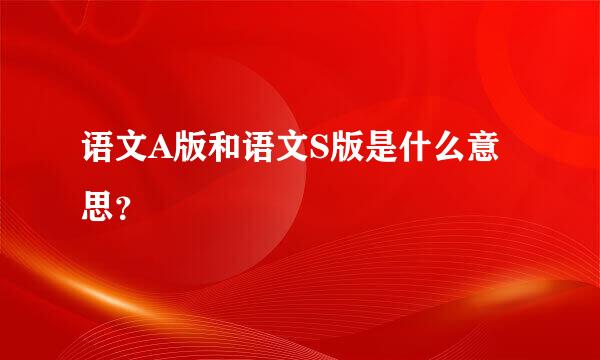 语文A版和语文S版是什么意思？